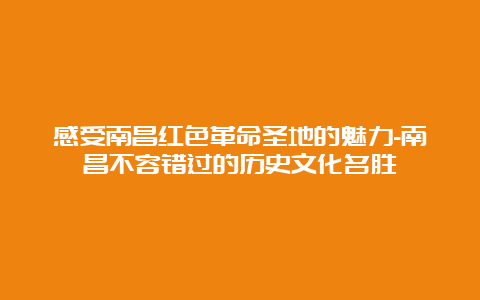 感受南昌红色革命圣地的魅力-南昌不容错过的历史文化名胜